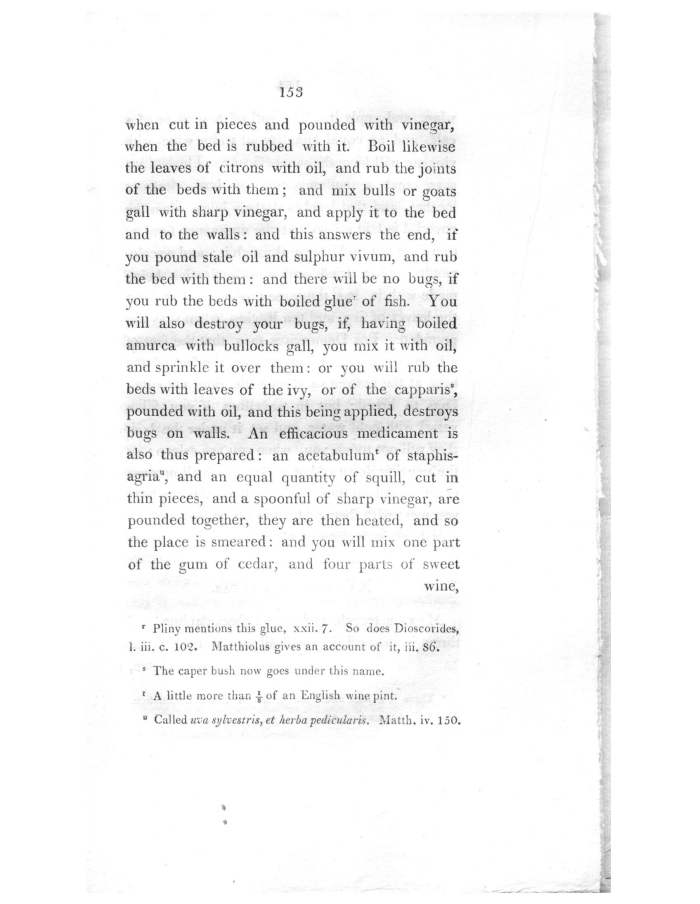 153

when cut in pieces and pounded with vinegar, when the bed is rubbed with it. Boil likewise the leaves of citrons with oil, and rub the joints of the beds with them; and mix bulls or goats gall with sharp vinegar, and apply it to the bed and to the walls: and this answers the end, if you pound stale oil and sulphur vivum, and rub the bed with them: and there will be no bugs, if you rub the beds with boiled glue$^r$ of fish. You will also destroy your bugs, if, having boiled amurca with bullocks gall, you mix it with oil, and sprinkle it over them: or you will rub the beds with leaves of the ivy, or of the capparis$^s$, pounded with oil, and this being applied, destroys bugs on walls. An efficacious medicament is also thus prepared: an acetabulum$^t$ of staphisagria$^u$, and an equal quantity of squill, cut in thin pieces, and a spoonful of sharp vinegar, are pounded together, they are then heated, and so the place is smeared: and you will mix one part of the gum of cedar, and four parts of sweet wine,

$^r$ Pliny mentions this glue, xxii. 7. So does Dioscorides, l. iii. c. 102. Matthiolus gives an account of it, iii. 86.

$^s$ The caper bush now goes under this name.

$^t$ A little more than $\frac{1}{8}$ of an English wine pint.

$^u$ Called uva sylvestris, et herba pedicularis. Matth. iv. 150.